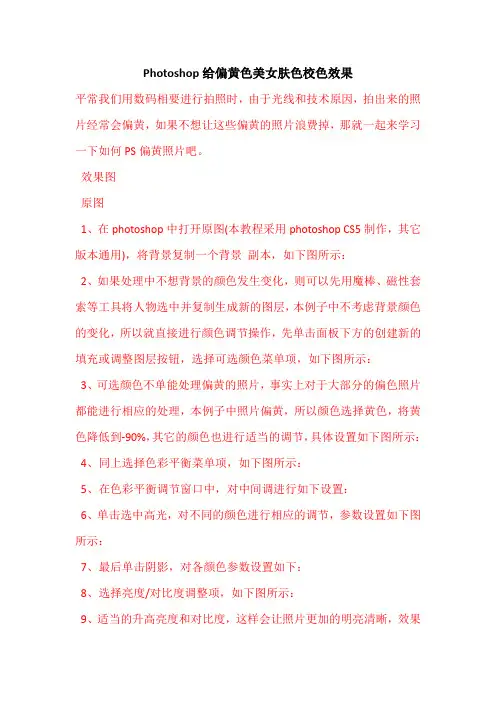 Photoshop 给偏黄色美女肤色校色效果

平常我们用数码相要进行拍照时，由于光线和技术原因，拍出来的照片经常会偏黄，如果不想让这些偏黄的照片浪费掉，那就一起来学习一下如何 PS 偏黄照片吧。

效果图

原图

1、在 photoshop 中打开原图(本教程采用 photoshop CS5 制作，其它版本通用)，将背景复制一个背景 副本，如下图所示：

2、如果处理中不想背景的颜色发生变化，则可以先用魔棒、磁性套索等工具将人物选中并复制生成新的图层，本例子中不考虑背景颜色的变化，所以就直接进行颜色调节操作，先单击面板下方的创建新的填充或调整图层按钮，选择可选颜色菜单项，如下图所示：

3、可选颜色不单能处理偏黄的照片，事实上对于大部分的偏色照片都能进行相应的处理，本例子中照片偏黄，所以颜色选择黄色，将黄色降低到-90%，其它的颜色也进行适当的调节，具体设置如下图所示：

4、同上选择色彩平衡菜单项，如下图所示：

5、在色彩平衡调节窗口中，对中间调进行如下设置：

6、单击选中高光，对不同的颜色进行相应的调节，参数设置如下图所示：

7、最后单击阴影，对各颜色参数设置如下：

8、选择亮度/对比度调整项，如下图所示：

9、适当的升高亮度和对比度，这样会让照片更加的明亮清晰，效果